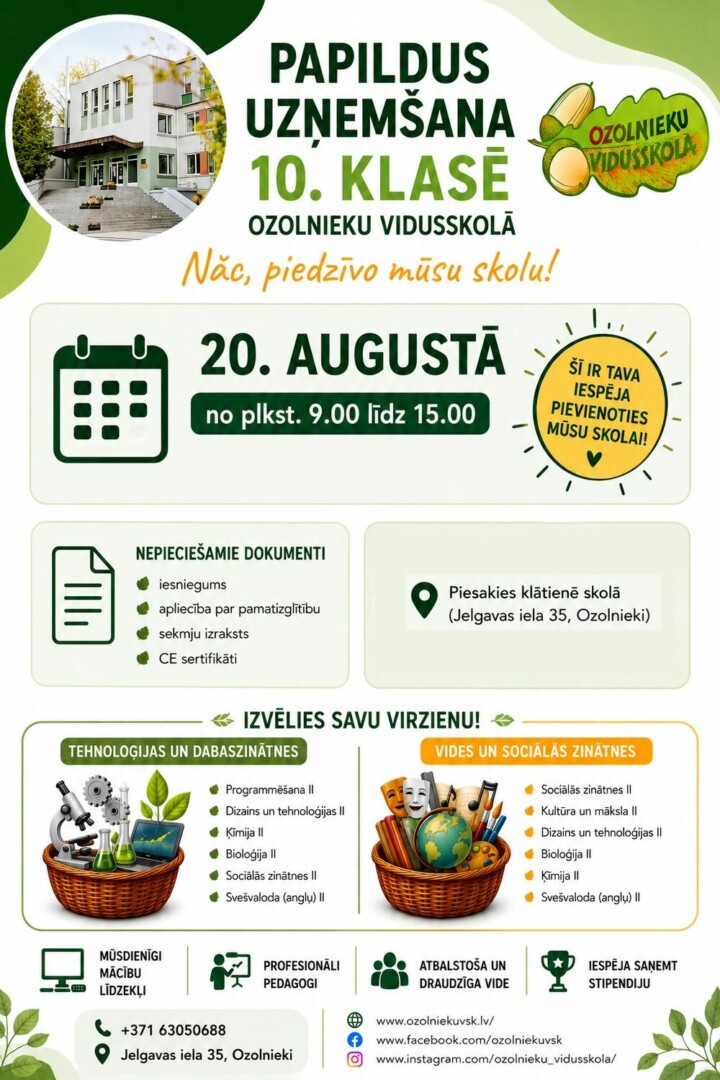 PAPILDUS UZŅEMŠANA 10. KLASĒ
OZOLNIEKU VIDUSSKOLĀ

OZOLNIEKU VIDUSSKOLA

Nāc, piedzīvo mūsu skolu!

20. AUGUSTĀ
no plkst. 9.00 līdz 15.00

ŠĪ IR TAVA IESPĒJA PIEVIENOTIES MŪSU SKOLAI!

NEPIECIEŠAMIE DOKUMENTI
iesniegums
apliecība par pamatizglītību
sekmju izraksts
CE sertifikāti

Piesakies klātienē skolā (Jelgavas iela 35, Ozolnieki)

IZVĒLIES SAVU VIRZIENU!

TEHNOLOĢIJAS UN DABASZINĀTNES
Programmēšana II
Dizains un tehnoloģijas II
Ķīmija II
Bioloģija II
Sociālās zinātnes II
Svešvaloda (angļu) II

VIDES UN SOCIĀLĀS ZINĀTNES
Sociālās zinātnes II
Kultūra un māksla II
Dizains un tehnoloģijas II
Bioloģija II
Ķīmija II
Svešvaloda (angļu) II

MŪSDIENĪGI MĀCĪBU LĪDZEKĻI
PROFESIONĀLI PEDAGOGI
ATBALSTOŠA UN DRAUDZĪGA VIDE
IESPĒJA SAŅEMT STIPENDIJU

+371 63050688
Jelgavas iela 35, Ozolnieki

www.ozolniekuvsk.lv/
www.facebook.com/ozolniekuvsk
www.instagram.com/ozolnieku_vidusskola/